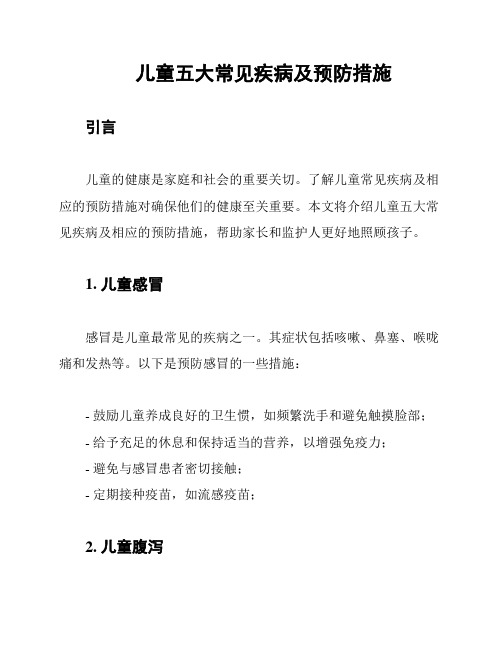 儿童五大常见疾病及预防措施

引言

儿童的健康是家庭和社会的重要关切。了解儿童常见疾病及相应的预防措施对确保他们的健康至关重要。本文将介绍儿童五大常见疾病及相应的预防措施，帮助家长和监护人更好地照顾孩子。

1. 儿童感冒

感冒是儿童最常见的疾病之一。其症状包括咳嗽、鼻塞、喉咙痛和发热等。以下是预防感冒的一些措施：

- 鼓励儿童养成良好的卫生惯，如频繁洗手和避免触摸脸部；
- 给予充足的休息和保持适当的营养，以增强免疫力；
- 避免与感冒患者密切接触；
- 定期接种疫苗，如流感疫苗；

2. 儿童腹泻